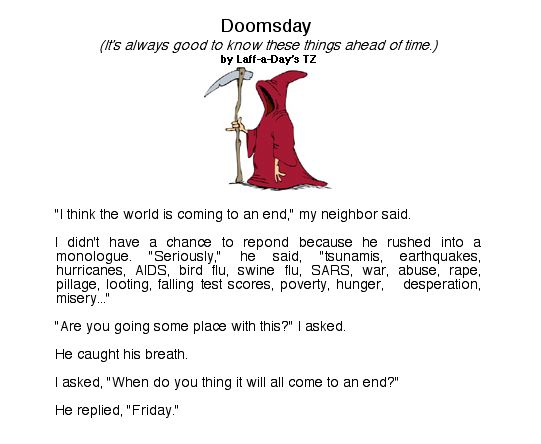 Doomsday
(It's always good to know these things ahead of time.)
by Laff-a-Day's TZ

"I think the world is coming to an end," my neighbor said.

I didn't have a chance to repond because he rushed into a monologue. "Seriously," he said, "tsunamis, earthquakes, hurricanes, AIDS, bird flu, swine flu, SARS, war, abuse, rape, pillage, looting, falling test scores, poverty, hunger, desperation, misery..."

"Are you going some place with this?" I asked.

He caught his breath.

I asked, "When do you thing it will all come to an end?"

He replied, "Friday."